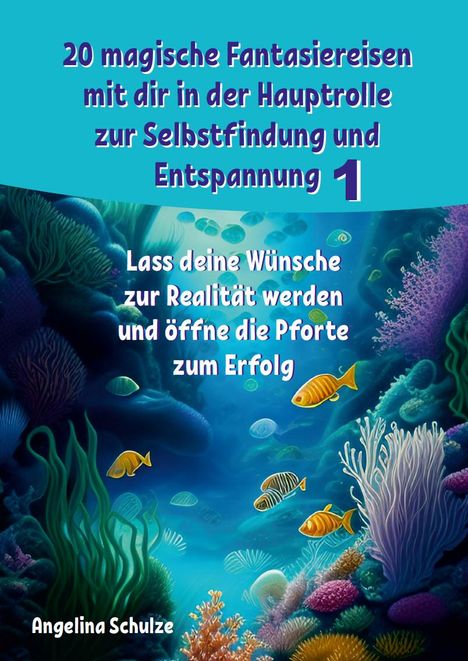 20 magische Fantasiereisen mit dir in der Hauptrolle zur Selbstfindung und Entspannung 1

Lass deine Wünsche zur Realität werden und öffne die Pforte zum Erfolg

Angelina Schulze